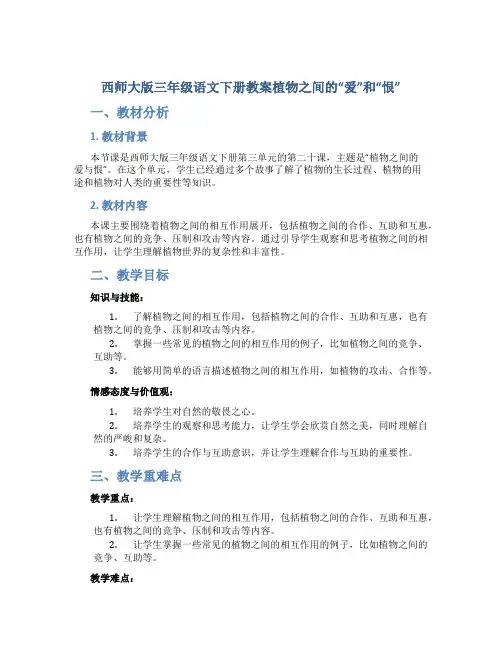 西师大版三年级语文下册教案植物之间的“爱”和“恨”

一、教材分析

1. 教材背景

本节课是西师大版三年级语文下册第三单元的第二十课，主题是“植物之间的爱与恨”。在这个单元，学生已经通过多个故事了解了植物的生长过程、植物的用途和植物对人类的重要性等知识。

2. 教材内容

本课主要围绕着植物之间的相互作用展开，包括植物之间的合作、互助和互惠，也有植物之间的竞争、压制和攻击等内容。通过引导学生观察和思考植物之间的相互作用，让学生理解植物世界的复杂性和丰富性。

二、教学目标

知识与技能：

1. 了解植物之间的相互作用，包括植物之间的合作、互助和互惠，也有植物之间的竞争、压制和攻击等内容。
2. 掌握一些常见的植物之间的相互作用的例子，比如植物之间的竞争、互助等。
3. 能够用简单的语言描述植物之间的相互作用，如植物的攻击、合作等。

情感态度与价值观：

1. 培养学生对自然的敬畏之心。
2. 培养学生的观察和思考能力，让学生学会欣赏自然之美，同时理解自然的严峻和复杂。
3. 培养学生的合作与互助意识，并让学生理解合作与互助的重要性。

三、教学重难点

教学重点：

1. 让学生理解植物之间的相互作用，包括植物之间的合作、互助和互惠，也有植物之间的竞争、压制和攻击等内容。
2. 让学生掌握一些常见的植物之间的相互作用的例子，比如植物之间的竞争、互助等。

教学难点：